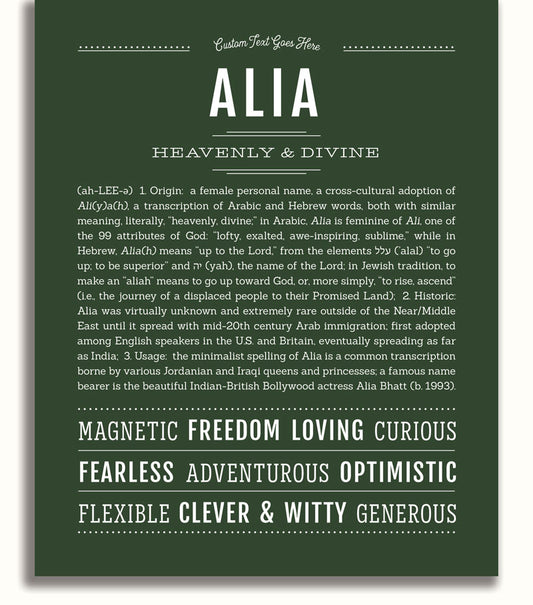 Custom Text Goes Here

ALIA

HEAVENLY & DIVINE

(ah-LEE-ə) 1. Origin: a female personal name, a cross-cultural adoption of Ali(y)a(h), a transcription of Arabic and Hebrew words, both with similar meaning, literally, "heavenly, divine;" in Arabic, Alia is feminine of Ali, one of the 99 attributes of God: "lofty, exalted, awe-inspiring, sublime," while in Hebrew, Alia(h) means "up to the Lord," from the elements עלל ('alal) "to go up; to be superior" and יה (yah), the name of the Lord; in Jewish tradition, to make an "aliah" means to go up toward God, or, more simply, "to rise, ascend" (i.e., the journey of a displaced people to their Promised Land); 2. Historic: Alia was virtually unknown and extremely rare outside of the Near/Middle East until it spread with mid-20th century Arab immigration; first adopted among English speakers in the U.S. and Britain, eventually spreading as far as India; 3. Usage: the minimalist spelling of Alia is a common transcription borne by various Jordanian and Iraqi queens and princesses; a famous name bearer is the beautiful Indian-British Bollywood actress Alia Bhatt (b. 1993).

MAGNETIC FREEDOM LOVING CURIOUS

FEARLESS ADVENTUROUS OPTIMISTIC

FLEXIBLE CLEVER & WITTY GENEROUS